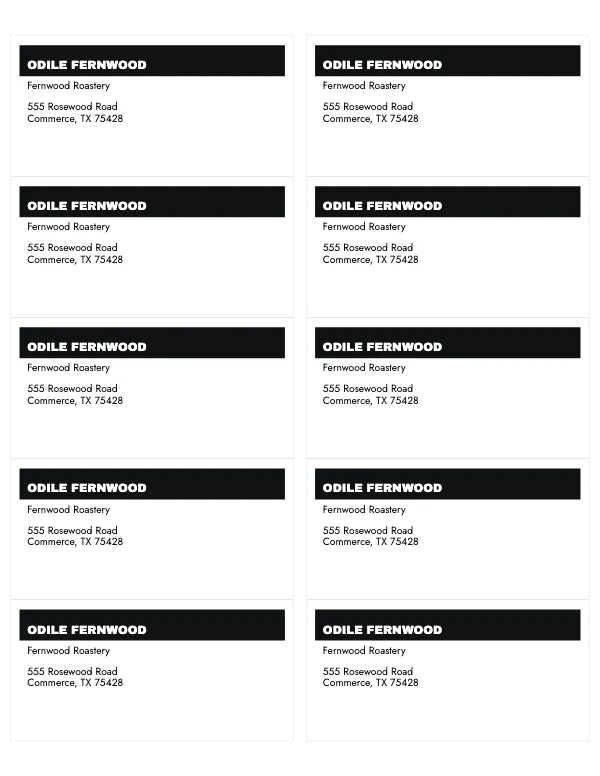 ODILE FERNWOOD
Fernwood Roastery

555 Rosewood Road
Commerce, TX 75428

ODILE FERNWOOD
Fernwood Roastery

555 Rosewood Road
Commerce, TX 75428

ODILE FERNWOOD
Fernwood Roastery

555 Rosewood Road
Commerce, TX 75428

ODILE FERNWOOD
Fernwood Roastery

555 Rosewood Road
Commerce, TX 75428

ODILE FERNWOOD
Fernwood Roastery

555 Rosewood Road
Commerce, TX 75428

ODILE FERNWOOD
Fernwood Roastery

555 Rosewood Road
Commerce, TX 75428

ODILE FERNWOOD
Fernwood Roastery

555 Rosewood Road
Commerce, TX 75428

ODILE FERNWOOD
Fernwood Roastery

555 Rosewood Road
Commerce, TX 75428

ODILE FERNWOOD
Fernwood Roastery

555 Rosewood Road
Commerce, TX 75428

ODILE FERNWOOD
Fernwood Roastery

555 Rosewood Road
Commerce, TX 75428